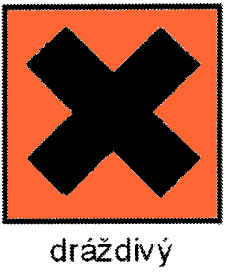 dráždivý